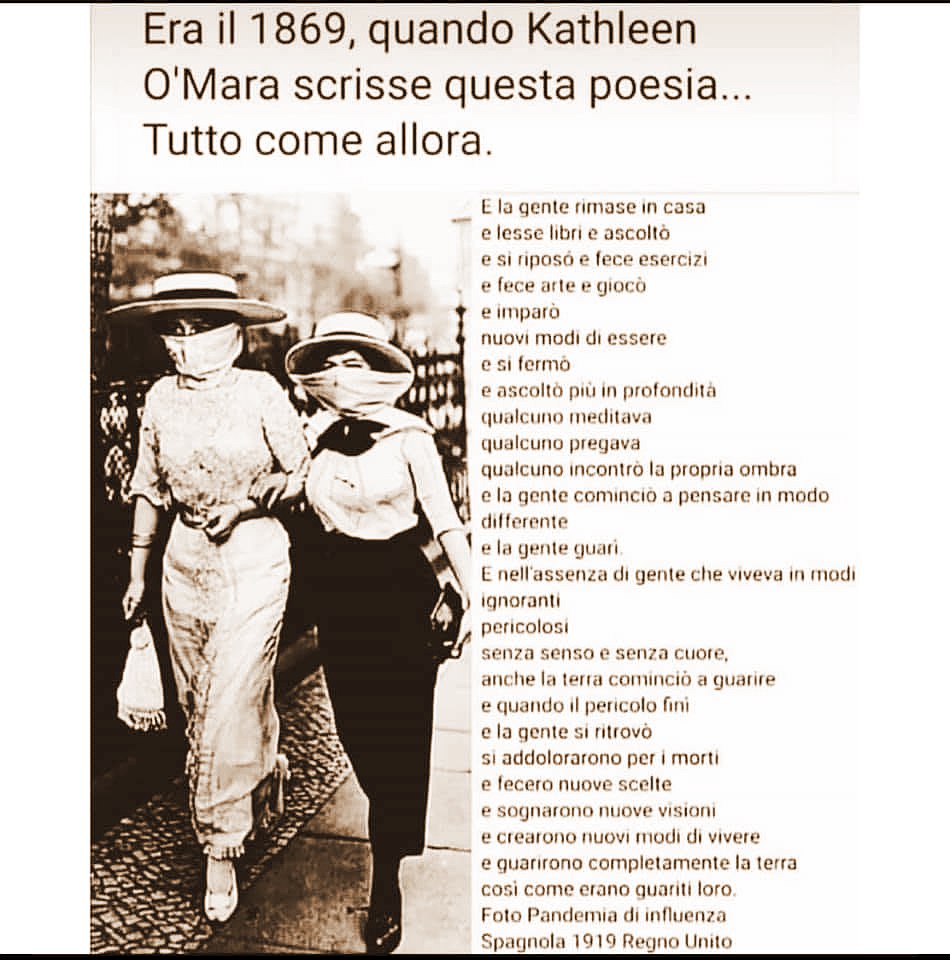 Era il 1869, quando Kathleen O'Mara scrisse questa poesia... Tutto come allora.

E la gente rimase in casa
e lesse libri e ascoltò
e si riposò e fece esercizi
e fece arte e giocò
e imparò
nuovi modi di essere
e si fermò
e ascoltò più in profondità
qualcuno meditava
qualcuno pregava
qualcuno incontrò la propria ombra
e la gente cominciò a pensare in modo differente
e la gente guarì.
E nell'assenza di gente che viveva in modi ignoranti
pericolosi
senza senso e senza cuore,
anche la terra cominciò a guarire
e quando il pericolo finì
e la gente si ritrovò
si addolorarono per i morti
e fecero nuove scelte
e sognarono nuove visioni
e crearono nuovi modi di vivere
e guarirono completamente la terra
così come erano guariti loro.
Foto Pandemia di influenza Spagnola 1919 Regno Unito